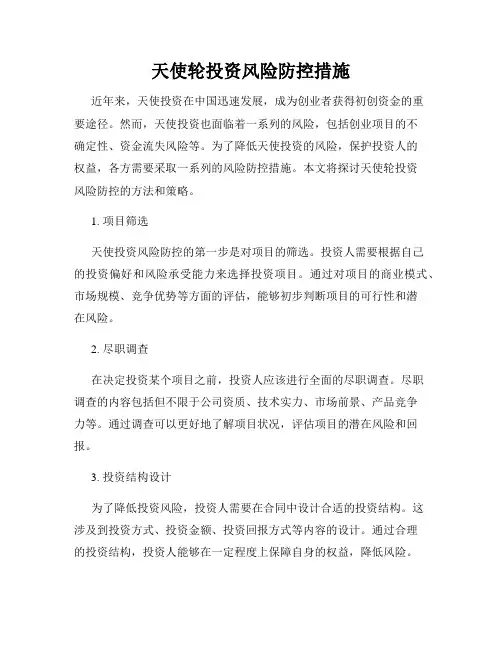 天使轮投资风险防控措施

近年来，天使投资在中国迅速发展，成为创业者获得初创资金的重要途径。然而，天使投资也面临着一系列的风险，包括创业项目的不确定性、资金流失风险等。为了降低天使投资的风险，保护投资人的权益，各方需要采取一系列的风险防控措施。本文将探讨天使轮投资风险防控的方法和策略。

1. 项目筛选

天使投资风险防控的第一步是对项目的筛选。投资人需要根据自己的投资偏好和风险承受能力来选择投资项目。通过对项目的商业模式、市场规模、竞争优势等方面的评估，能够初步判断项目的可行性和潜在风险。

2. 尽职调查

在决定投资某个项目之前，投资人应该进行全面的尽职调查。尽职调查的内容包括但不限于公司资质、技术实力、市场前景、产品竞争力等。通过调查可以更好地了解项目状况，评估项目的潜在风险和回报。

3. 投资结构设计

为了降低投资风险，投资人需要在合同中设计合适的投资结构。这涉及到投资方式、投资金额、投资回报方式等内容的设计。通过合理的投资结构，投资人能够在一定程度上保障自身的权益，降低风险。